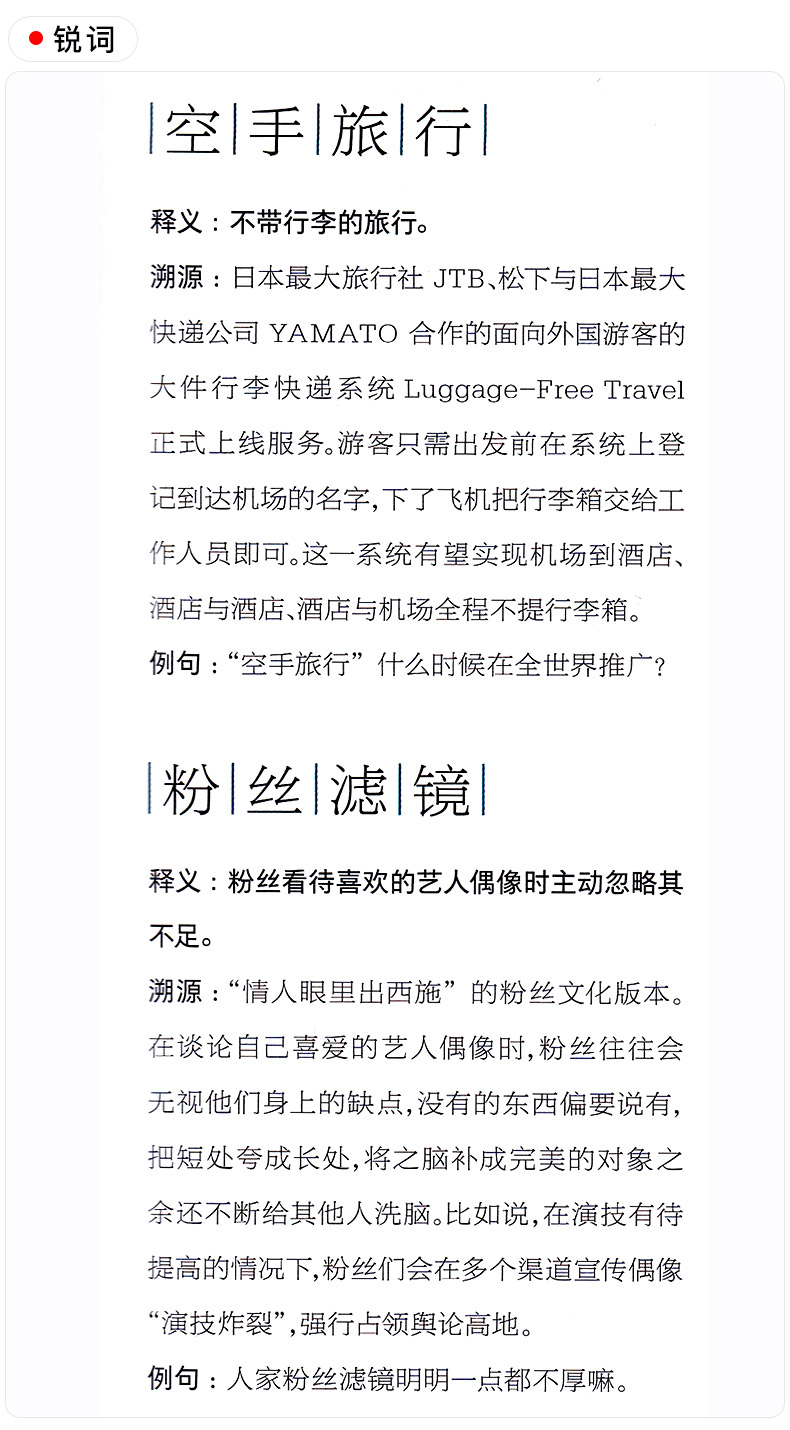 锐词

空手旅行

释义：不带行李的旅行。

溯源：日本最大旅行社 JTB、松下与日本最大快递公司 YAMATO 合作的面向外国游客的大件行李快递系统 Luggage-Free Travel 正式上线服务。游客只需出发前在系统上登记到达机场的名字，下了飞机把行李箱交给工作人员即可。这一系统有望实现机场到酒店、酒店与酒店、酒店与机场全程不提行李箱。

例句：“空手旅行”什么时候在全世界推广？

粉丝滤镜

释义：粉丝看待喜欢的艺人偶像时主动忽略其不足。

溯源：“情人眼里出西施”的粉丝文化版本。在谈论自己喜爱的艺人偶像时，粉丝往往会无视他们身上的缺点，没有的东西偏要说有，把短处夸成长处，将之脑补成完美的对象之余还不断给其他人洗脑。比如说，在演技有待提高的情况下，粉丝们会在多个渠道宣传偶像“演技炸裂”，强行占领舆论高地。

例句：人家粉丝滤镜明明一点都不厚嘛。